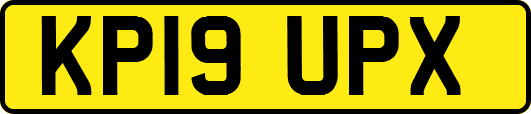 KP19 UPX